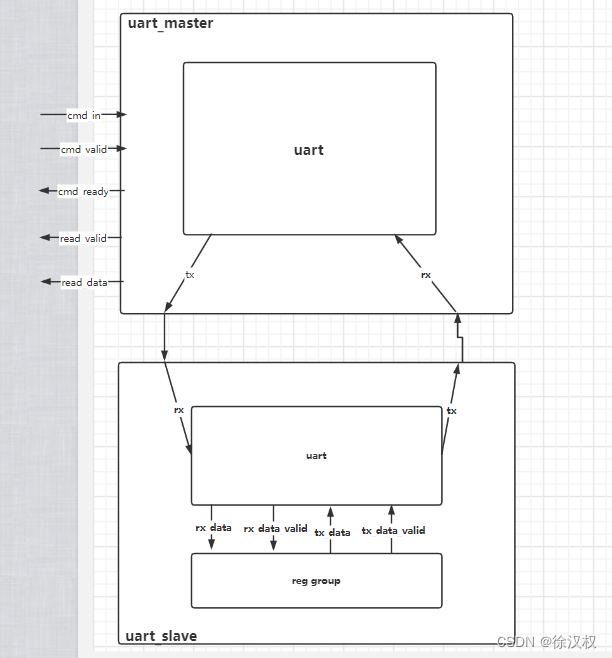 uart_master

cmd_in
cmd_valid
cmd_ready
read_valid
read_data

uart

tx
rx

rx
tx

uart

rx_data
rx_data_valid
tx_data
tx_data_valid

reg group

uart_slave

CSDN @徐汉权